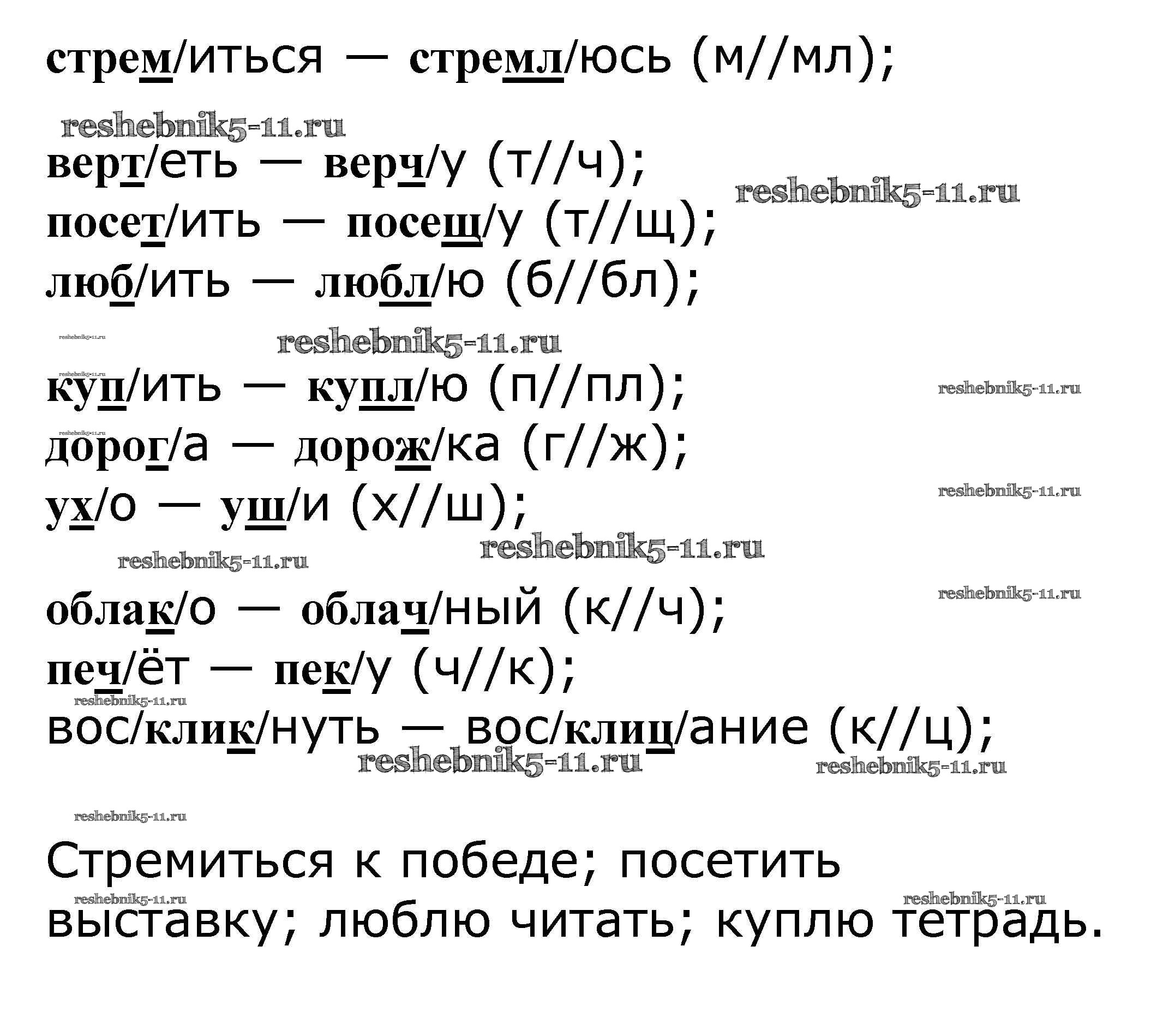 стрем/иться — стремл/юсь (м//мл);

верт/еть — верч/у (т//ч);
посет/ить — посещ/у (т//щ);
люб/ить — любл/ю (б//бл);

куп/ить — купл/ю (п//пл);
дорог/а — дорож/ка (г//ж);
ух/о — уш/и (х//ш);

облак/о — облач/ный (к//ч);
печ/ёт — пек/у (ч//к);
вос/клик/нуть — вос/клиц/ание (к//ц);

Стремиться к победе; посетить выставку; люблю читать; куплю тетрадь.

reshebnik5-11.ru